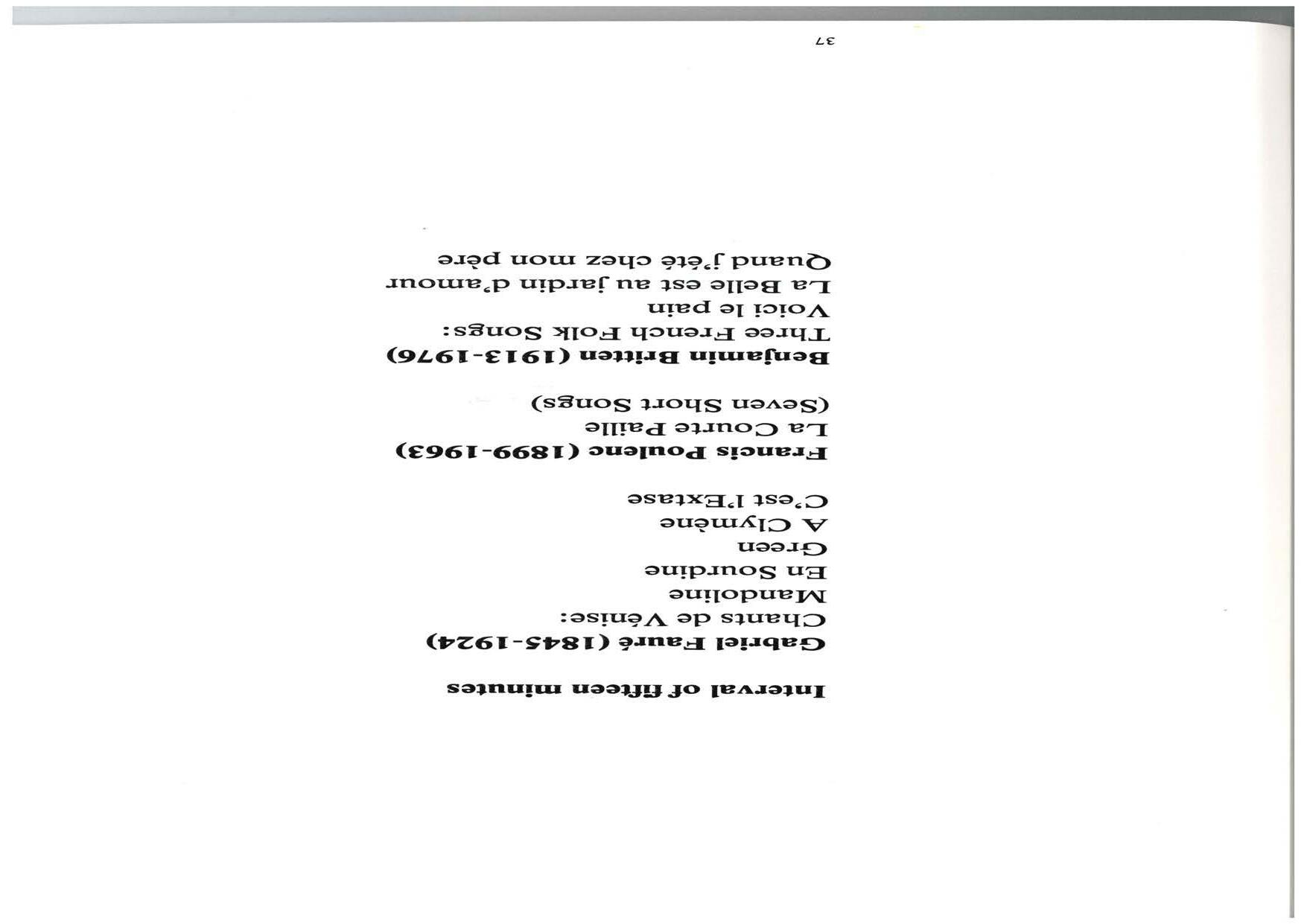 Interval of fifteen minutes

Gabriel Fauré (1845-1924)
Chants de Vénise:
Mandoline
En Sourdine
Green
A Clymène
C'est l'Extase

Francis Poulenc (1899-1963)
La Courte Paille
(Seven Short Songs)

Benjamin Britten (1913-1976)
Three French Folk Songs:
Voici le pain
La Belle est au jardin d'amour
Quand j'été chez mon père

37